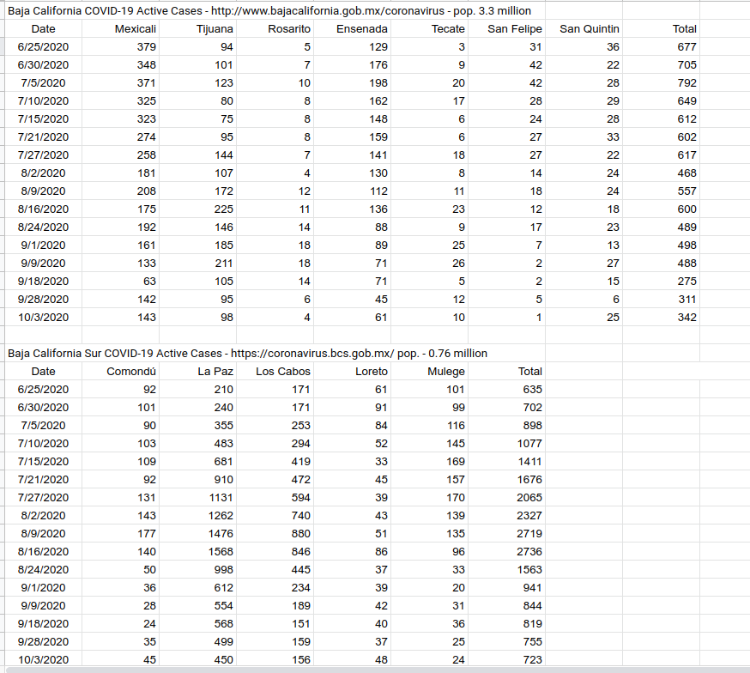 Baja California COVID-19 Active Cases - http://www.bajacalifornia.gob.mx/coronavirus - pop. 3.3 million

| Date | Mexicali | Tijuana | Rosarito | Ensenada | Tecate | San Felipe | San Quintin | Total |
|---|---|---|---|---|---|---|---|---|
| 6/25/2020 | 379 | 94 | 5 | 129 | 3 | 31 | 36 | 677 |
| 6/30/2020 | 348 | 101 | 7 | 176 | 9 | 42 | 22 | 705 |
| 7/5/2020 | 371 | 123 | 10 | 198 | 20 | 42 | 28 | 792 |
| 7/10/2020 | 325 | 80 | 8 | 162 | 17 | 28 | 29 | 649 |
| 7/15/2020 | 323 | 75 | 8 | 148 | 6 | 24 | 28 | 612 |
| 7/21/2020 | 274 | 95 | 8 | 159 | 6 | 27 | 33 | 602 |
| 7/27/2020 | 258 | 144 | 7 | 141 | 18 | 27 | 22 | 617 |
| 8/2/2020 | 181 | 107 | 4 | 130 | 8 | 14 | 24 | 468 |
| 8/9/2020 | 208 | 172 | 12 | 112 | 11 | 18 | 24 | 557 |
| 8/16/2020 | 175 | 225 | 11 | 136 | 23 | 12 | 18 | 600 |
| 8/24/2020 | 192 | 146 | 14 | 88 | 9 | 17 | 23 | 489 |
| 9/1/2020 | 161 | 185 | 18 | 89 | 25 | 7 | 13 | 498 |
| 9/9/2020 | 133 | 211 | 18 | 71 | 26 | 2 | 27 | 488 |
| 9/18/2020 | 63 | 105 | 14 | 71 | 5 | 2 | 15 | 275 |
| 9/28/2020 | 142 | 95 | 6 | 45 | 12 | 5 | 6 | 311 |
| 10/3/2020 | 143 | 98 | 4 | 61 | 10 | 1 | 25 | 342 |

Baja California Sur COVID-19 Active Cases - https://coronavirus.bcs.gob.mx/ pop. - 0.76 million

| Date | Comondú | La Paz | Los Cabos | Loreto | Mulege | Total |
|---|---|---|---|---|---|---|
| 6/25/2020 | 92 | 210 | 171 | 61 | 101 | 635 |
| 6/30/2020 | 101 | 240 | 171 | 91 | 99 | 702 |
| 7/5/2020 | 90 | 355 | 253 | 84 | 116 | 898 |
| 7/10/2020 | 103 | 483 | 294 | 52 | 145 | 1077 |
| 7/15/2020 | 109 | 681 | 419 | 33 | 169 | 1411 |
| 7/21/2020 | 92 | 910 | 472 | 45 | 157 | 1676 |
| 7/27/2020 | 131 | 1131 | 594 | 39 | 170 | 2065 |
| 8/2/2020 | 143 | 1262 | 740 | 43 | 139 | 2327 |
| 8/9/2020 | 177 | 1476 | 880 | 51 | 135 | 2719 |
| 8/16/2020 | 140 | 1568 | 846 | 86 | 96 | 2736 |
| 8/24/2020 | 50 | 998 | 445 | 37 | 33 | 1563 |
| 9/1/2020 | 36 | 612 | 234 | 39 | 20 | 941 |
| 9/9/2020 | 28 | 554 | 189 | 42 | 31 | 844 |
| 9/18/2020 | 24 | 568 | 151 | 40 | 36 | 819 |
| 9/28/2020 | 35 | 499 | 159 | 37 | 25 | 755 |
| 10/3/2020 | 45 | 450 | 156 | 48 | 24 | 723 |